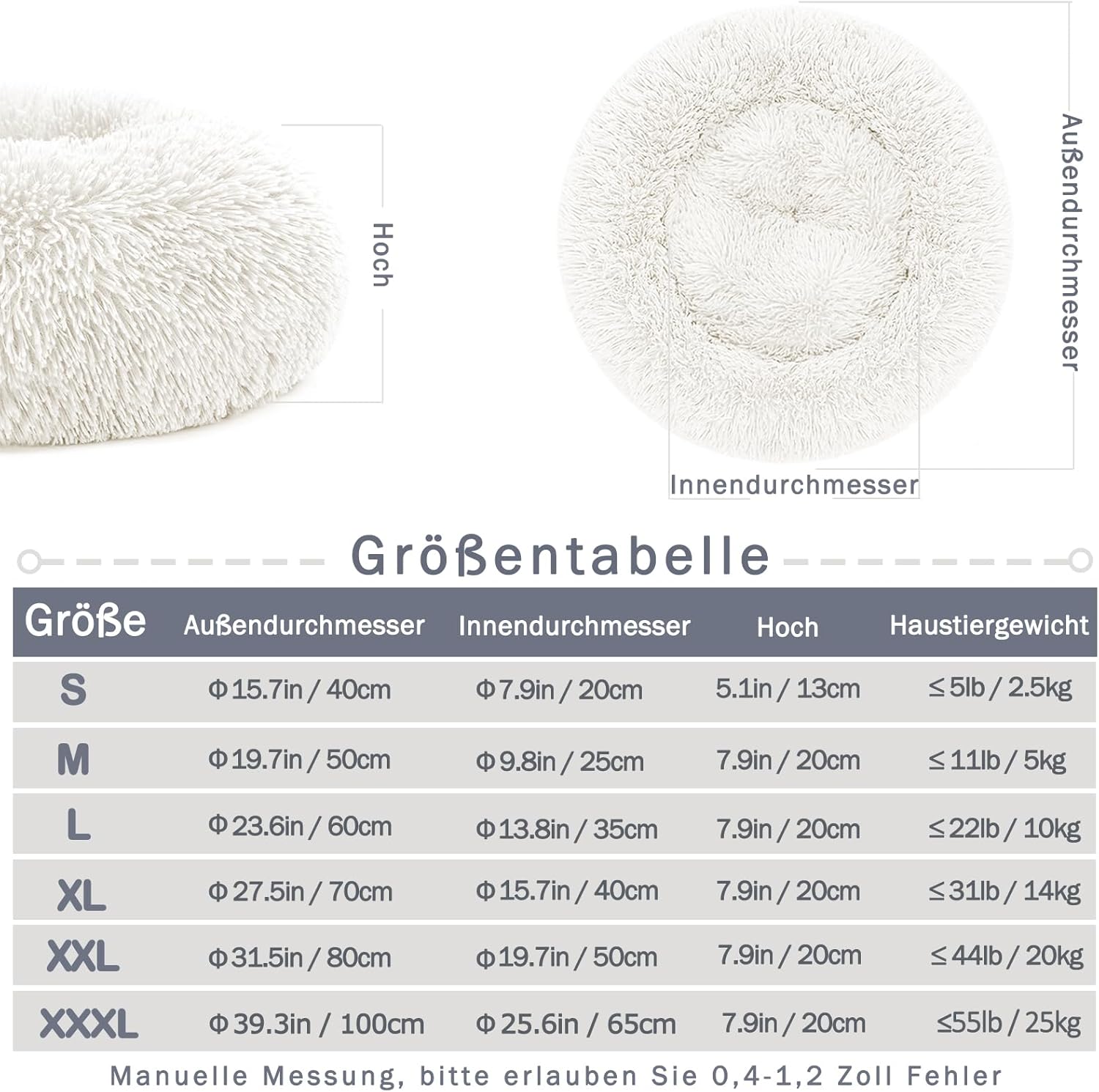 Hoch

Außendurchmesser

Innendurchmesser

Größentabelle

| Größe | Außendurchmesser | Innendurchmesser | Hoch | Haustiergewicht |
|---|---|---|---|---|
| S | Φ15.7in / 40cm | Φ7.9in / 20cm | 5.1in / 13cm | ≤5lb / 2.5kg |
| M | Φ19.7in / 50cm | Φ9.8in / 25cm | 7.9in / 20cm | ≤11lb / 5kg |
| L | Φ23.6in / 60cm | Φ13.8in / 35cm | 7.9in / 20cm | ≤22lb / 10kg |
| XL | Φ27.5in / 70cm | Φ15.7in / 40cm | 7.9in / 20cm | ≤31lb / 14kg |
| XXL | Φ31.5in / 80cm | Φ19.7in / 50cm | 7.9in / 20cm | ≤44lb / 20kg |
| XXXL | Φ39.3in / 100cm | Φ25.6in / 65cm | 7.9in / 20cm | ≤55lb / 25kg |

Manuelle Messung, bitte erlauben Sie 0,4-1,2 Zoll Fehler